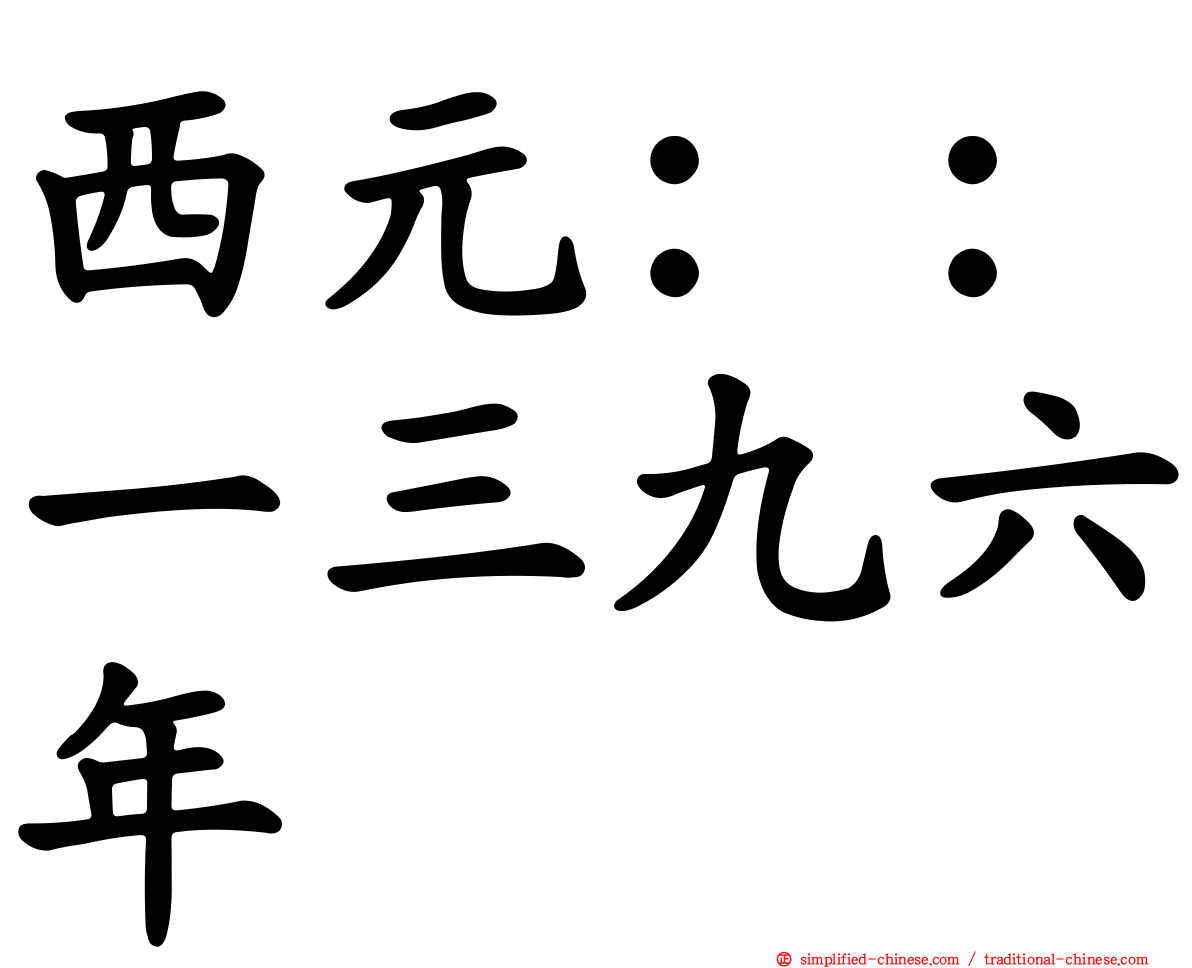 西元：：一三九六年

simplified-chinese.com / traditional-chinese.com